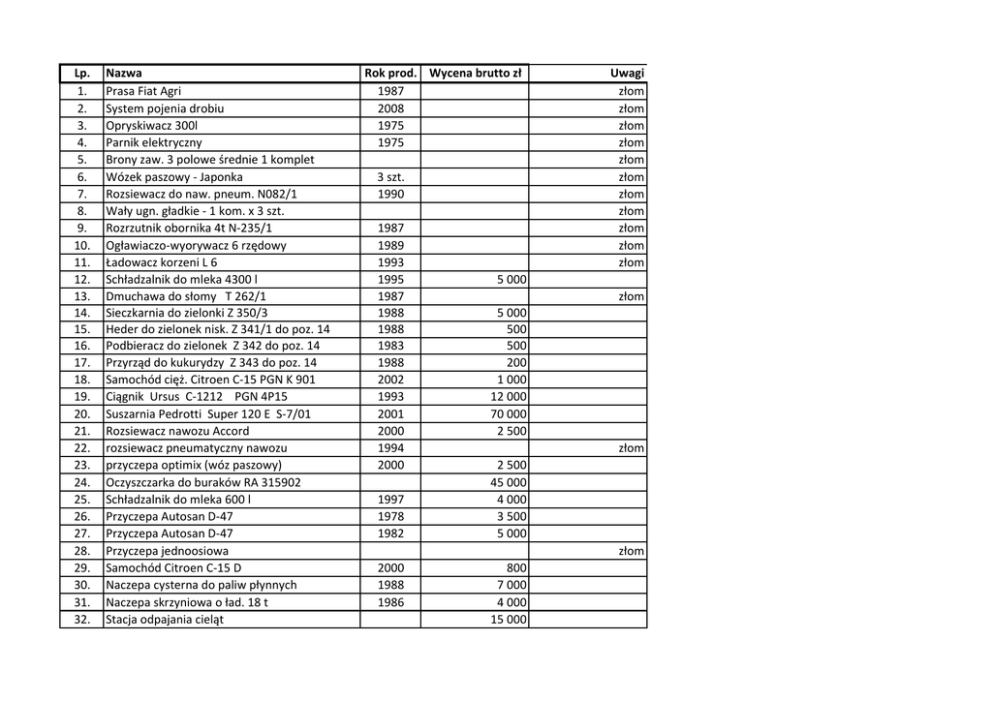 | Lp. | Nazwa | Rok prod. | Wycena brutto zł | Uwagi |
|---|---|---|---|---|
| 1. | Prasa Fiat Agri | 1987 | | złom |
| 2. | System pojenia drobiu | 2008 | | złom |
| 3. | Opryskiwacz 300l | 1975 | | złom |
| 4. | Parnik elektryczny | 1975 | | złom |
| 5. | Brony zaw. 3 polowe średnie 1 komplet | | | złom |
| 6. | Wózek paszowy - Japonka | 3 szt. | | złom |
| 7. | Rozsiewacz do naw. pneum. N082/1 | 1990 | | złom |
| 8. | Wały ugn. gładkie - 1 kom. x 3 szt. | | | złom |
| 9. | Rozrzutnik obornika 4t N-235/1 | 1987 | | złom |
| 10. | Ogławiaczo-wyorywacz 6 rzędowy | 1989 | | złom |
| 11. | Ładowacz korzeni L 6 | 1993 | | złom |
| 12. | Schładzalnik do mleka 4300 l | 1995 | 5 000 | |
| 13. | Dmuchawa do słomy T 262/1 | 1987 | | złom |
| 14. | Sieczkarnia do zielonki Z 350/3 | 1988 | 5 000 | |
| 15. | Heder do zielonek nisk. Z 341/1 do poz. 14 | 1988 | 500 | |
| 16. | Podbieracz do zielonek Z 342 do poz. 14 | 1983 | 500 | |
| 17. | Przyrząd do kukurydzy Z 343 do poz. 14 | 1988 | 200 | |
| 18. | Samochód cięż. Citroen C-15 PGN K 901 | 2002 | 1 000 | |
| 19. | Ciągnik Ursus C-1212 PGN 4P15 | 1993 | 12 000 | |
| 20. | Suszarnia Pedrotti Super 120 E S-7/01 | 2001 | 70 000 | |
| 21. | Rozsiewacz nawozu Accord | 2000 | 2 500 | |
| 22. | rozsiewacz pneumatyczny nawozu | 1994 | | złom |
| 23. | przyczepa optimix (wóz paszowy) | 2000 | 2 500 | |
| 24. | Oczyszczarka do buraków RA 315902 | | 45 000 | |
| 25. | Schładzalnik do mleka 600 l | 1997 | 4 000 | |
| 26. | Przyczepa Autosan D-47 | 1978 | 3 500 | |
| 27. | Przyczepa Autosan D-47 | 1982 | 5 000 | |
| 28. | Przyczepa jednoosiowa | | | złom |
| 29. | Samochód Citroen C-15 D | 2000 | 800 | |
| 30. | Naczepa cysterna do paliw płynnych | 1988 | 7 000 | |
| 31. | Naczepa skrzyniowa o ład. 18 t | 1986 | 4 000 | |
| 32. | Stacja odpajania cieląt | | 15 000 | |